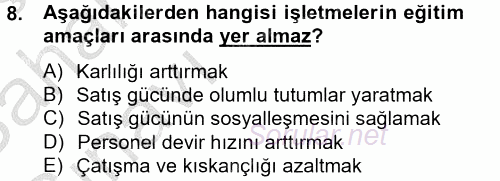 8. Aşağıdakilerden hangisi işletmelerin eğitim amaçları arasında yer almaz?

A) Karlılığı arttırmak
B) Satış gücünde olumlu tutumlar yaratmak
C) Satış gücünün sosyalleşmesini sağlamak
D) Personel devir hızını arttırmak
E) Çatışma ve kıskançlığı azaltmak

Sorular.net